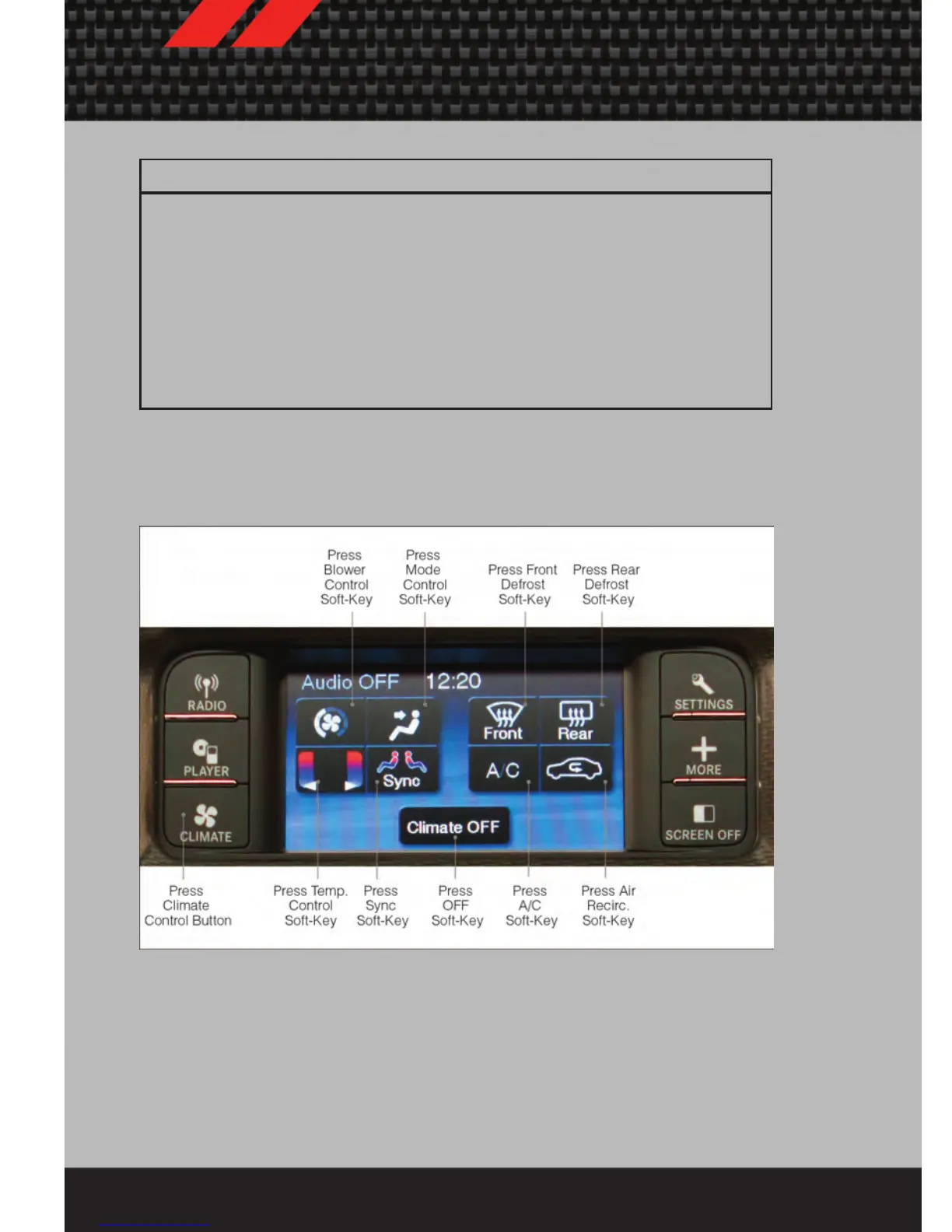 Press Blower Control Soft-Key

Press Mode Control Soft-Key

Press Front Defrost Soft-Key

Press Rear Defrost Soft-Key

RADIO

PLAYER

CLIMATE

Audio OFF 12:20

Front

Rear

Sync

A/C

Climate OFF

SETTINGS

MORE

SCREEN OFF

Press Climate Control Button

Press Temp. Control Soft-Key

Press Sync Soft-Key

Press OFF Soft-Key

Press A/C Soft-Key

Press Air Recirc. Soft-Key